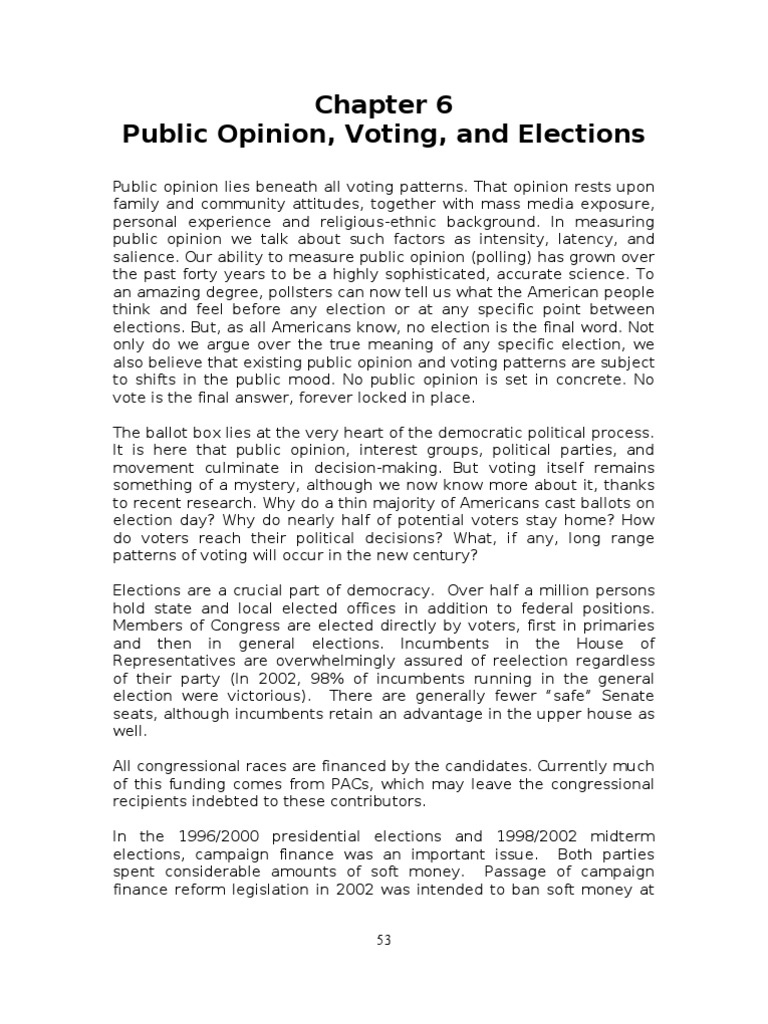 Chapter 6
Public Opinion, Voting, and Elections

Public opinion lies beneath all voting patterns. That opinion rests upon family and community attitudes, together with mass media exposure, personal experience and religious-ethnic background. In measuring public opinion we talk about such factors as intensity, latency, and salience. Our ability to measure public opinion (polling) has grown over the past forty years to be a highly sophisticated, accurate science. To an amazing degree, pollsters can now tell us what the American people think and feel before any election or at any specific point between elections. But, as all Americans know, no election is the final word. Not only do we argue over the true meaning of any specific election, we also believe that existing public opinion and voting patterns are subject to shifts in the public mood. No public opinion is set in concrete. No vote is the final answer, forever locked in place.

The ballot box lies at the very heart of the democratic political process. It is here that public opinion, interest groups, political parties, and movement culminate in decision-making. But voting itself remains something of a mystery, although we now know more about it, thanks to recent research. Why do a thin majority of Americans cast ballots on election day? Why do nearly half of potential voters stay home? How do voters reach their political decisions? What, if any, long range patterns of voting will occur in the new century?

Elections are a crucial part of democracy. Over half a million persons hold state and local elected offices in addition to federal positions. Members of Congress are elected directly by voters, first in primaries and then in general elections. Incumbents in the House of Representatives are overwhelmingly assured of reelection regardless of their party (In 2002, 98% of incumbents running in the general election were victorious). There are generally fewer "safe" Senate seats, although incumbents retain an advantage in the upper house as well.

All congressional races are financed by the candidates. Currently much of this funding comes from PACs, which may leave the congressional recipients indebted to these contributors.

In the 1996/2000 presidential elections and 1998/2002 midterm elections, campaign finance was an important issue. Both parties spent considerable amounts of soft money. Passage of campaign finance reform legislation in 2002 was intended to ban soft money at

53